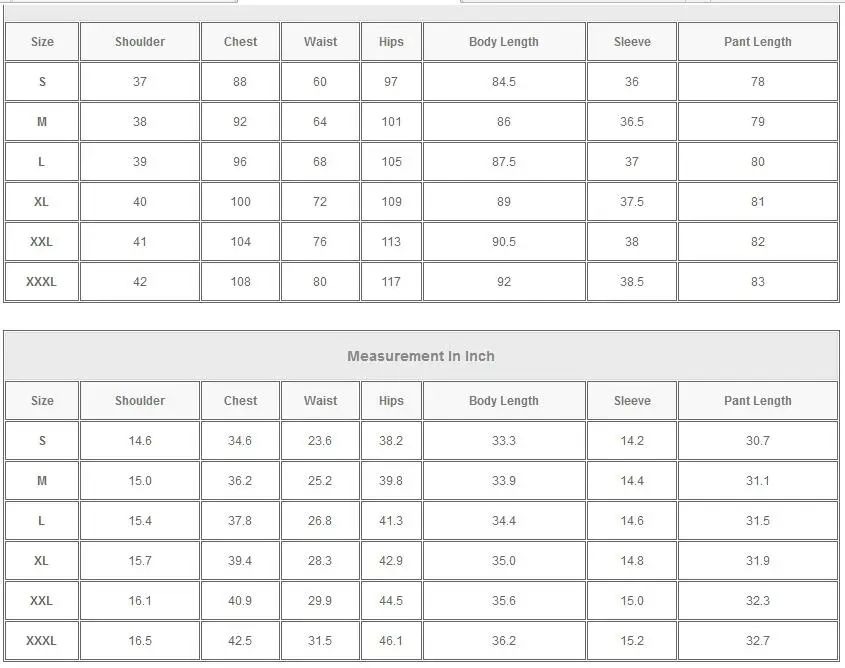 | Size | Shoulder | Chest | Waist | Hips | Body Length | Sleeve | Pant Length |
|---|---|---|---|---|---|---|---|
| S | 37 | 88 | 60 | 97 | 84.5 | 36 | 78 |
| M | 38 | 92 | 64 | 101 | 86 | 36.5 | 79 |
| L | 39 | 96 | 68 | 105 | 87.5 | 37 | 80 |
| XL | 40 | 100 | 72 | 109 | 89 | 37.5 | 81 |
| XXL | 41 | 104 | 76 | 113 | 90.5 | 38 | 82 |
| XXXL | 42 | 108 | 80 | 117 | 92 | 38.5 | 83 |

Measurement In Inch

| Size | Shoulder | Chest | Waist | Hips | Body Length | Sleeve | Pant Length |
|---|---|---|---|---|---|---|---|
| S | 14.6 | 34.6 | 23.6 | 38.2 | 33.3 | 14.2 | 30.7 |
| M | 15.0 | 36.2 | 25.2 | 39.8 | 33.9 | 14.4 | 31.1 |
| L | 15.4 | 37.8 | 26.8 | 41.3 | 34.4 | 14.6 | 31.5 |
| XL | 15.7 | 39.4 | 28.3 | 42.9 | 35.0 | 14.8 | 31.9 |
| XXL | 16.1 | 40.9 | 29.9 | 44.5 | 35.6 | 15.0 | 32.3 |
| XXXL | 16.5 | 42.5 | 31.5 | 46.1 | 36.2 | 15.2 | 32.7 |